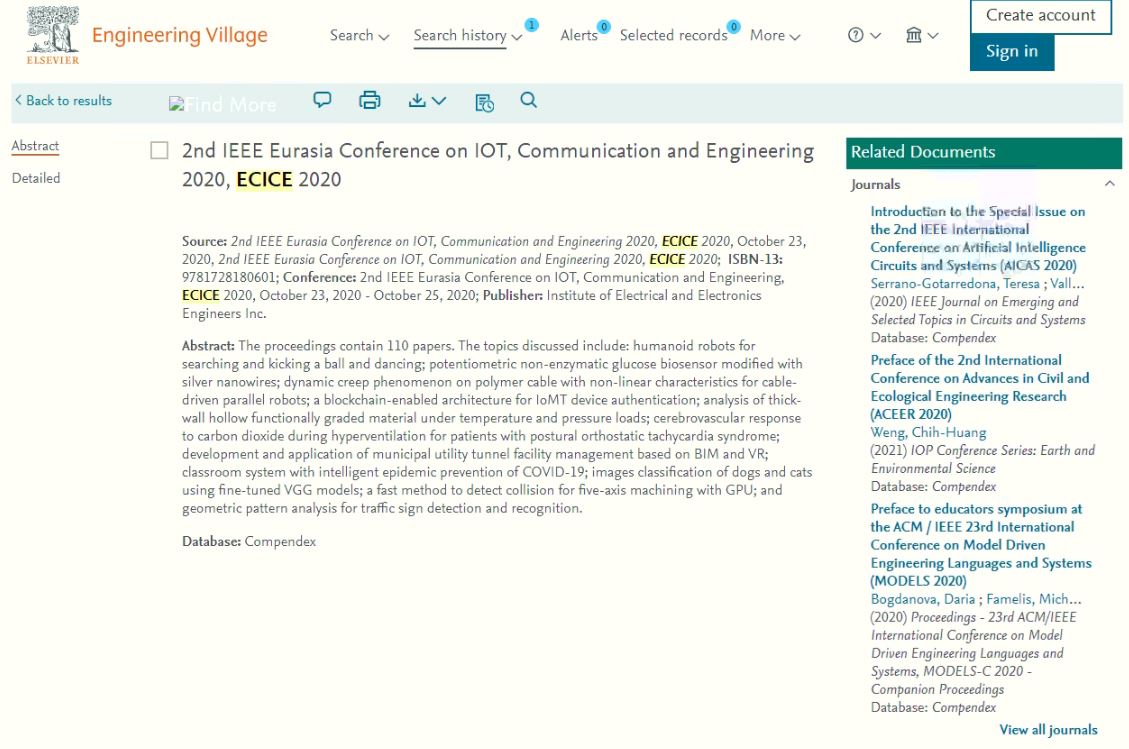 ELSEVIER Engineering Village

Search Search history 1 Alerts 0 Selected records 0 More

Create account

Sign in

< Back to results

Find More

Abstract

Detailed

2nd IEEE Eurasia Conference on IOT, Communication and Engineering 2020, ECICE 2020

Source: 2nd IEEE Eurasia Conference on IOT, Communication and Engineering 2020, ECICE 2020, October 23, 2020, 2nd IEEE Eurasia Conference on IOT, Communication and Engineering 2020, ECICE 2020; ISBN-13: 9781728180601; Conference: 2nd IEEE Eurasia Conference on IOT, Communication and Engineering, ECICE 2020, October 23, 2020 - October 25, 2020; Publisher: Institute of Electrical and Electronics Engineers Inc.

Abstract: The proceedings contain 110 papers. The topics discussed include: humanoid robots for searching and kicking a ball and dancing; potentiometric non-enzymatic glucose biosensor modified with silver nanowires; dynamic creep phenomenon on polymer cable with non-linear characteristics for cable-driven parallel robots; a blockchain-enabled architecture for IoMT device authentication; analysis of thick-wall hollow functionally graded material under temperature and pressure loads; cerebrovascular response to carbon dioxide during hyperventilation for patients with postural orthostatic tachycardia syndrome; development and application of municipal utility tunnel facility management based on BIM and VR; classroom system with intelligent epidemic prevention of COVID-19; images classification of dogs and cats using fine-tuned VGG models; a fast method to detect collision for five-axis machining with GPU; and geometric pattern analysis for traffic sign detection and recognition.

Database: Compendex

Related Documents

Journals

Introduction to the Special Issue on the 2nd IEEE International Conference on Artificial Intelligence Circuits and Systems (AICAS 2020)
Serrano-Gotarredona, Teresa ; Vall...
(2020) IEEE Journal on Emerging and Selected Topics in Circuits and Systems
Database: Compendex

Preface of the 2nd International Conference on Advances in Civil and Ecological Engineering Research (ACEER 2020)
Weng, Chih-Huang
(2021) IOP Conference Series: Earth and Environmental Science
Database: Compendex

Preface to educators symposium at the ACM / IEEE 23rd International Conference on Model Driven Engineering Languages and Systems (MODELS 2020)
Bogdanova, Daria ; Famelis, Mich...
(2020) Proceedings - 23rd ACM/IEEE International Conference on Model Driven Engineering Languages and Systems, MODELS-C 2020 - Companion Proceedings
Database: Compendex

View all journals